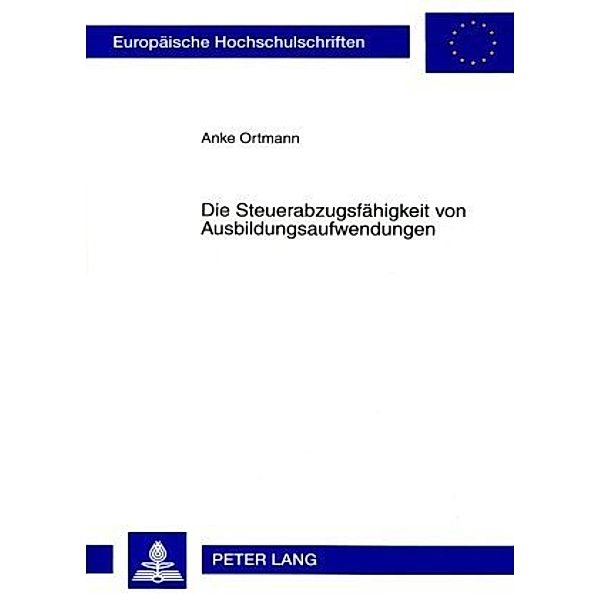 Europäische Hochschulschriften

Anke Ortmann

Die Steuerabzugsfähigkeit von Ausbildungsaufwendungen

PETER LANG